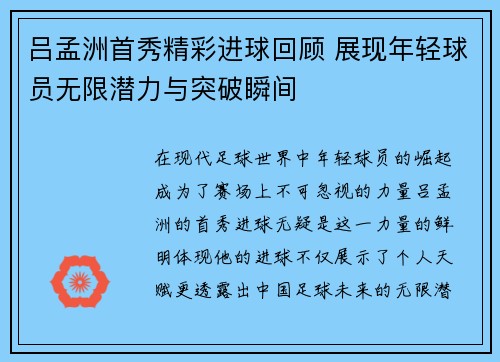 吕孟洲首秀精彩进球回顾 展现年轻球员无限潜力与突破瞬间

在现代足球世界中年轻球员的崛起成为了赛场上不可忽视的力量吕孟洲的首秀进球无疑是这一力量的鲜明体现他的进球不仅展示了个人天赋更透露出中国足球未来的无限潜